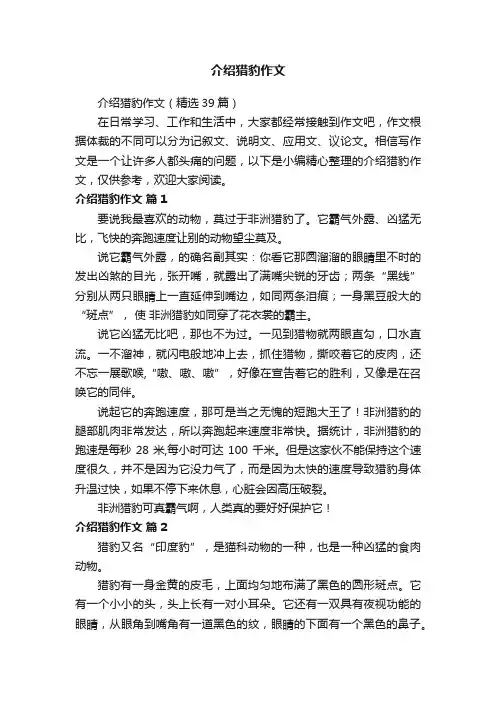 介绍猎豹作文

介绍猎豹作文（精选 39 篇）

在日常学习、工作和生活中，大家都经常接触到作文吧，作文根据体裁的不同可以分为记叙文、说明文、应用文、议论文。相信写作文是一个让许多人都头痛的问题，以下是小编精心整理的介绍猎豹作文，仅供参考，欢迎大家阅读。

介绍猎豹作文 篇 1

要说我最喜欢的动物，莫过于非洲猎豹了。它霸气外露、凶猛无比，飞快的奔跑速度让别的动物望尘莫及。

说它霸气外露，的确名副其实：你看它那圆溜溜的眼睛里不时的发出凶煞的目光，张开嘴，就露出了满嘴尖锐的牙齿；两条“黑线”分别从两只眼睛上一直延伸到嘴边，如同两条泪痕；一身黑豆般大的“斑点”，使 非洲猎豹如同穿了花衣裳的霸主。

说它凶猛无比吧，那也不为过。一见到猎物就两眼直勾，口水直流。一不溜神，就闪电般地冲上去，抓住猎物，撕咬着它的皮肉，还不忘一展歌喉，“嗷、嗷、嗷”，好像在宣告着它的胜利，又像是在召唤它的同伴。

说起它的奔跑速度，那可是当之无愧的短跑大王了！非洲猎豹的腿部肌肉非常发达，所以奔跑起来速度非常快。据统计，非洲猎豹的跑速是每秒 28 米,每小时可达 100 千米。但是这家伙不能保持这个速度很久，并不是因为它没力气了，而是因为太快的速度导致猎豹身体升温过快，如果不停下来休息，心脏会因高压破裂。

非洲猎豹可真霸气啊，人类真的要好好保护它！

介绍猎豹作文 篇 2

猎豹又名“印度豹”，是猫科动物的一种，也是一种凶猛的食肉动物。

猎豹有一身金黄的皮毛，上面均匀地布满了黑色的圆形斑点。它有一个小小的头，头上长有一对小耳朵。它还有一双具有夜视功能的眼睛，从眼角到嘴角有一道黑色的纹，眼睛的下面有一个黑色的鼻子。